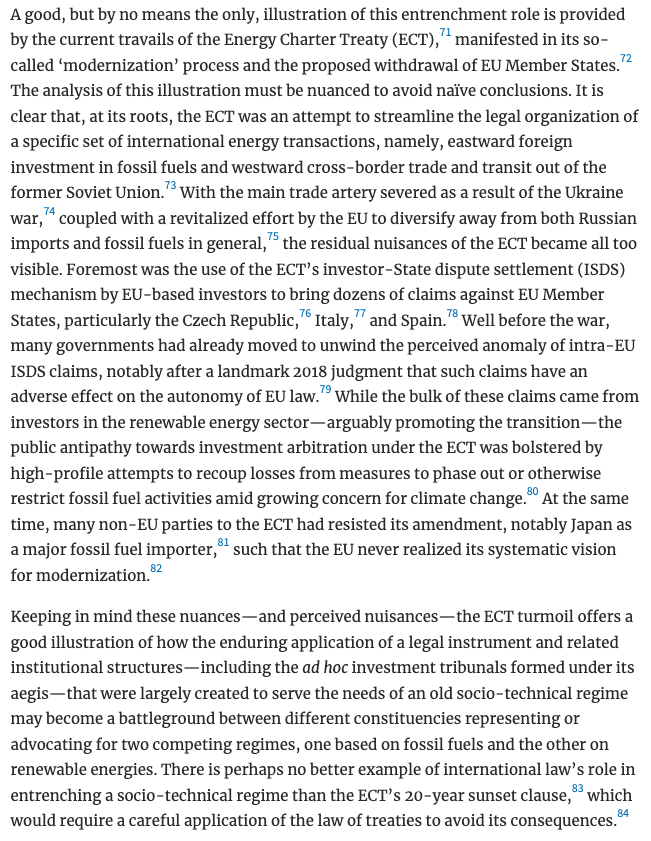 A good, but by no means the only, illustration of this entrenchment role is provided by the current travails of the Energy Charter Treaty (ECT),$^{71}$ manifested in its so-called 'modernization' process and the proposed withdrawal of EU Member States.$^{72}$ The analysis of this illustration must be nuanced to avoid naïve conclusions. It is clear that, at its roots, the ECT was an attempt to streamline the legal organization of a specific set of international energy transactions, namely, eastward foreign investment in fossil fuels and westward cross-border trade and transit out of the former Soviet Union.$^{73}$ With the main trade artery severed as a result of the Ukraine war,$^{74}$ coupled with a revitalized effort by the EU to diversify away from both Russian imports and fossil fuels in general,$^{75}$ the residual nuisances of the ECT became all too visible. Foremost was the use of the ECT's investor-State dispute settlement (ISDS) mechanism by EU-based investors to bring dozens of claims against EU Member States, particularly the Czech Republic,$^{76}$ Italy,$^{77}$ and Spain.$^{78}$ Well before the war, many governments had already moved to unwind the perceived anomaly of intra-EU ISDS claims, notably after a landmark 2018 judgment that such claims have an adverse effect on the autonomy of EU law.$^{79}$ While the bulk of these claims came from investors in the renewable energy sector—arguably promoting the transition—the public antipathy towards investment arbitration under the ECT was bolstered by high-profile attempts to recoup losses from measures to phase out or otherwise restrict fossil fuel activities amid growing concern for climate change.$^{80}$ At the same time, many non-EU parties to the ECT had resisted its amendment, notably Japan as a major fossil fuel importer,$^{81}$ such that the EU never realized its systematic vision for modernization.$^{82}$

Keeping in mind these nuances—and perceived nuisances—the ECT turmoil offers a good illustration of how the enduring application of a legal instrument and related institutional structures—including the ad hoc investment tribunals formed under its aegis—that were largely created to serve the needs of an old socio-technical regime may become a battleground between different constituencies representing or advocating for two competing regimes, one based on fossil fuels and the other on renewable energies. There is perhaps no better example of international law's role in entrenching a socio-technical regime than the ECT's 20-year sunset clause,$^{83}$ which would require a careful application of the law of treaties to avoid its consequences.$^{84}$